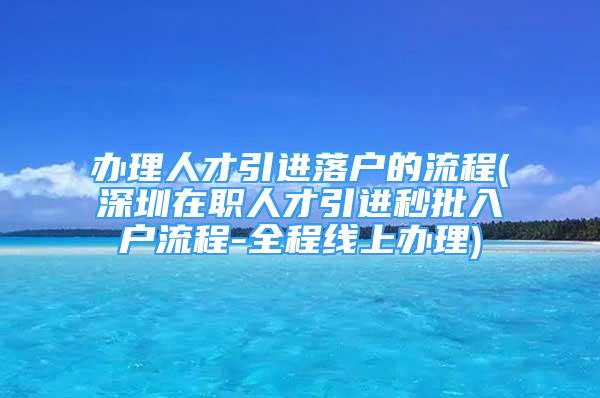 办理人才引进落户的流程(深圳在职人才引进秒批入户流程-全程线上办理)